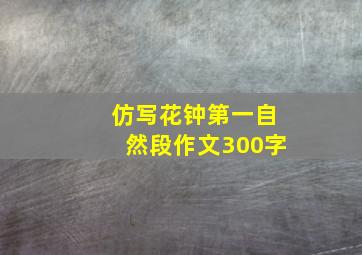 仿写花钟第一自然段作文300字